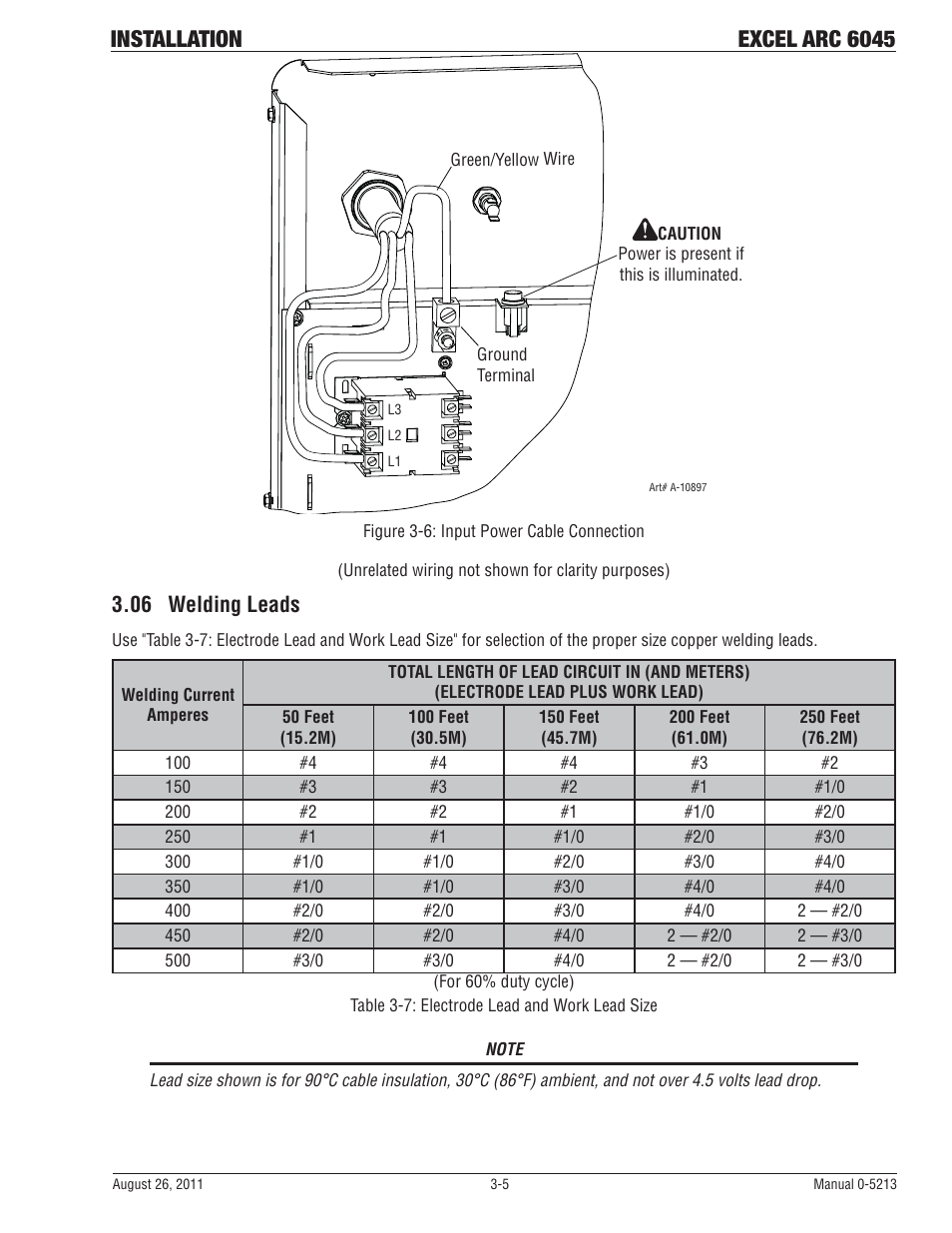 INSTALLATION

EXCEL ARC 6045

Green/Yellow Wire

CAUTION
Power is present if this is illuminated.

Ground Terminal

L3
L2
L1

Art# A-10897

Figure 3-6: Input Power Cable Connection

(Unrelated wiring not shown for clarity purposes)

3.06 Welding Leads

Use "Table 3-7: Electrode Lead and Work Lead Size" for selection of the proper size copper welding leads.

| Welding Current Amperes | TOTAL LENGTH OF LEAD CIRCUIT IN (AND METERS) (ELECTRODE LEAD PLUS WORK LEAD) | | | | |
|---|---|---|---|---|---|
| | 50 Feet (15.2M) | 100 Feet (30.5M) | 150 Feet (45.7M) | 200 Feet (61.0M) | 250 Feet (76.2M) |
| 100 | #4 | #4 | #4 | #3 | #2 |
| 150 | #3 | #3 | #2 | #1 | #1/0 |
| 200 | #2 | #2 | #1 | #1/0 | #2/0 |
| 250 | #1 | #1 | #1/0 | #2/0 | #3/0 |
| 300 | #1/0 | #1/0 | #2/0 | #3/0 | #4/0 |
| 350 | #1/0 | #1/0 | #3/0 | #4/0 | #4/0 |
| 400 | #2/0 | #2/0 | #3/0 | #4/0 | 2 — #2/0 |
| 450 | #2/0 | #2/0 | #4/0 | 2 — #2/0 | 2 — #3/0 |
| 500 | #3/0 | #3/0 | #4/0 | 2 — #2/0 | 2 — #3/0 |

(For 60% duty cycle)

Table 3-7: Electrode Lead and Work Lead Size

NOTE

Lead size shown is for 90°C cable insulation, 30°C (86°F) ambient, and not over 4.5 volts lead drop.

August 26, 2011

3-5

Manual 0-5213